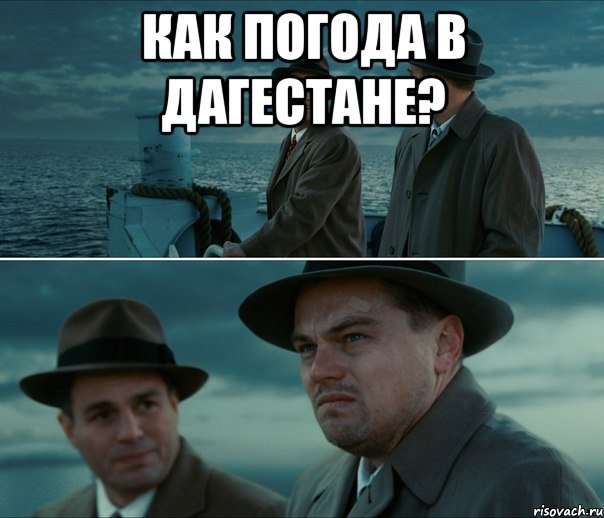 КАК ПОГОДА В ДАГЕСТАНЕ?

risovach.ru